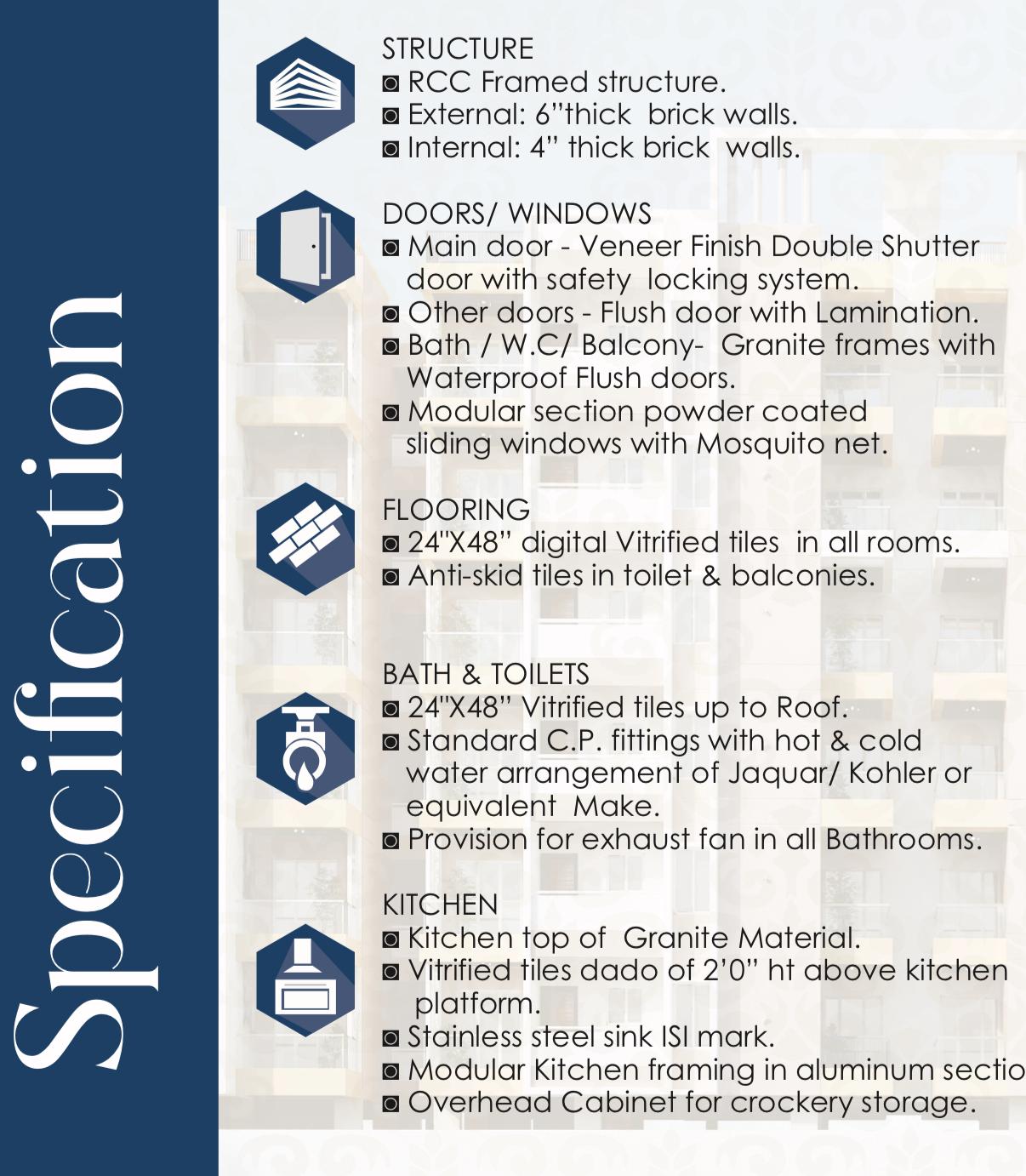 Specification

STRUCTURE
◙ RCC Framed structure.
◙ External: 6"thick brick walls.
◙ Internal: 4" thick brick walls.

DOORS/ WINDOWS
◙ Main door - Veneer Finish Double Shutter door with safety locking system.
◙ Other doors - Flush door with Lamination.
◙ Bath / W.C/ Balcony- Granite frames with Waterproof Flush doors.
◙ Modular section powder coated sliding windows with Mosquito net.

FLOORING
◙ 24"X48" digital Vitrified tiles in all rooms.
◙ Anti-skid tiles in toilet & balconies.

BATH & TOILETS
◙ 24"X48" Vitrified tiles up to Roof.
◙ Standard C.P. fittings with hot & cold water arrangement of Jaquar/ Kohler or equivalent Make.
◙ Provision for exhaust fan in all Bathrooms.

KITCHEN
◙ Kitchen top of Granite Material.
◙ Vitrified tiles dado of 2'0" ht above kitchen platform.
◙ Stainless steel sink ISI mark.
◙ Modular Kitchen framing in aluminum sectio
◙ Overhead Cabinet for crockery storage.